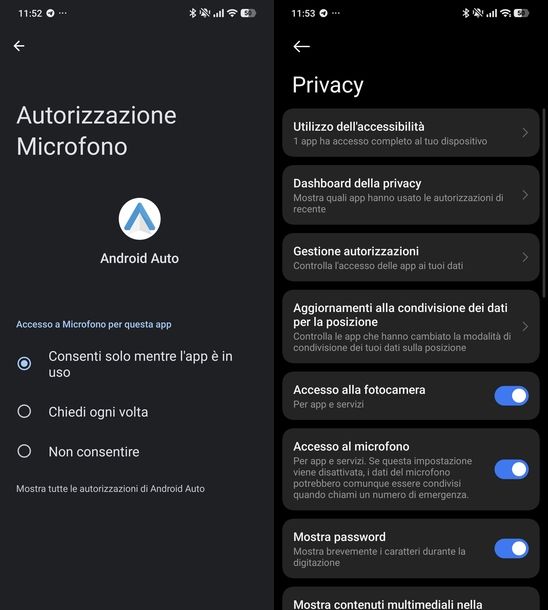 11:52 ···

Autorizzazione Microfono

Android Auto

Accesso a Microfono per questa app

Consenti solo mentre l'app è in uso

Chiedi ogni volta

Non consentire

Mostra tutte le autorizzazioni di Android Auto

11:53 ···

Privacy

Utilizzo dell'accessibilità
1 app ha accesso completo al tuo dispositivo

Dashboard della privacy
Mostra quali app hanno usato le autorizzazioni di recente

Gestione autorizzazioni
Controlla l'accesso delle app ai tuoi dati

Aggiornamenti alla condivisione dei dati per la posizione
Controlla le app che hanno cambiato la modalità di condivisione dei tuoi dati sulla posizione

Accesso alla fotocamera
Per app e servizi

Accesso al microfono
Per app e servizi. Se questa impostazione viene disattivata, i dati del microfono potrebbero comunque essere condivisi quando chiami un numero di emergenza.

Mostra password
Mostra brevemente i caratteri durante la digitazione

Mostra contenuti multimediali nella